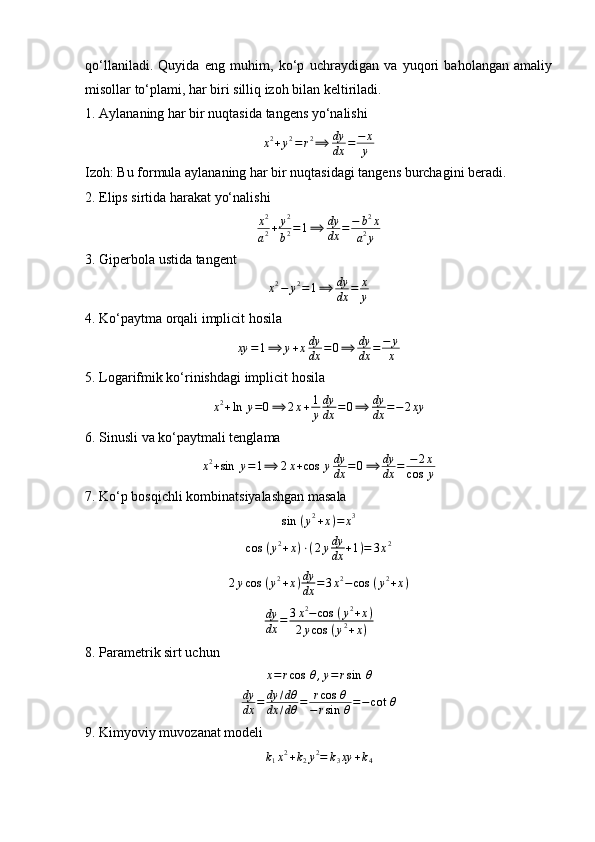 qo‘llaniladi. Quyida eng muhim, ko‘p uchraydigan va yuqori baholangan amaliy misollar to‘plami, har biri silliq izoh bilan keltiriladi.

1. Aylananing har bir nuqtasida tangens yo‘nalishi

$x^2+y^2=r^2 \Rightarrow \frac{dy}{dx}=\frac{-x}{y}$

Izoh: Bu formula aylananing har bir nuqtasidagi tangens burchagini beradi.

2. Elips sirtida harakat yo‘nalishi

$\frac{x^2}{a^2}+\frac{y^2}{b^2}=1 \Rightarrow \frac{dy}{dx}=\frac{-b^2x}{a^2y}$

3. Giperbola ustida tangent

$x^2-y^2=1 \Rightarrow \frac{dy}{dx}=\frac{x}{y}$

4. Ko‘paytma orqali implicit hosila

$xy=1 \Rightarrow y+x\frac{dy}{dx}=0 \Rightarrow \frac{dy}{dx}=\frac{-y}{x}$

5. Logarifmik ko‘rinishdagi implicit hosila

$x^2+\ln y=0 \Rightarrow 2x+\frac{1}{y}\frac{dy}{dx}=0 \Rightarrow \frac{dy}{dx}=-2xy$

6. Sinusli va ko‘paytmali tenglama

$x^2+\sin y=1 \Rightarrow 2x+\cos y\frac{dy}{dx}=0 \Rightarrow \frac{dy}{dx}=\frac{-2x}{\cos y}$

7. Ko‘p bosqichli kombinatsiyalashgan masala

$\sin(y^2+x)=x^3$

$\cos(y^2+x)\cdot(2y\frac{dy}{dx}+1)=3x^2$

$2y\cos(y^2+x)\frac{dy}{dx}=3x^2-\cos(y^2+x)$

$\frac{dy}{dx}=\frac{3x^2-\cos(y^2+x)}{2y\cos(y^2+x)}$

8. Parametrik sirt uchun

$x=r\cos\theta, y=r\sin\theta$

$\frac{dy}{dx}=\frac{dy/d\theta}{dx/d\theta}=\frac{r\cos\theta}{-r\sin\theta}=-\cot\theta$

9. Kimyoviy muvozanat modeli

$k_1x^2+k_2y^2=k_3xy+k_4$